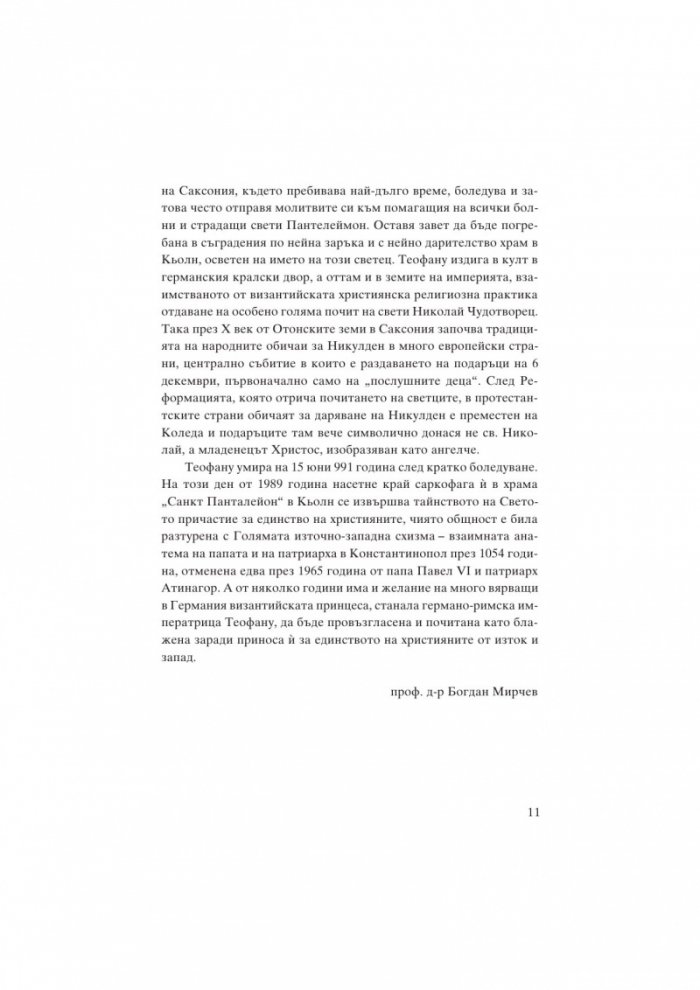 на Саксония, където пребивава най-дълго време, боледува и затова често отправя молитвите си към помагащия на всички болни и страдащи свети Пантелеймон. Оставя завет да бъде погребана в съградения по нейна заръка и с нейно дарителство храм в Кьолн, осветен на името на този светец. Теофану издига в култ в германския кралски двор, а оттам и в земите на империята, взаимстваното от византийската християнска религиозна практика отдаване на особено голяма почит на свети Николай Чудотворец. Така през X век от Отонските земи в Саксония започва традицията на народните обичаи за Никулден в много европейски страни, централно събитие в които е раздаването на подаръци на 6 декември, първоначално само на „послушните деца“. След Реформацията, която отрича почитането на светците, в протестантските страни обичаят за даряване на Никулден е преместен на Коледа и подаръците там вече символично донася не св. Николай, а младенецът Христос, изобразяван като ангелче.

Теофану умира на 15 юни 991 година след кратко боледуване. На този ден от 1989 година насетне край саркофага ѝ в храма „Санкт Панталейон“ в Кьолн се извършва тайнството на Светото причастие за единство на християните, чиято общност е била разтурена с Голямата източно-западна схизма – взаимната анатема на папата и на патриарха в Константинопол през 1054 година, отменена едва през 1965 година от папа Павел VI и патриарх Атинагор. А от няколко години има и желание на много вярващи в Германия византийската принцеса, станала германо-римска императрица Теофану, да бъде провъзгласена и почитана като блажена заради приноса ѝ за единството на християните от изток и запад.

проф. д-р Богдан Мирчев

11